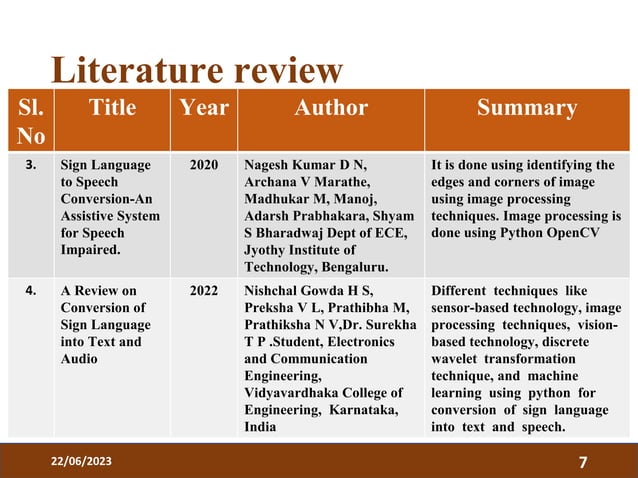 Literature review

| Sl. No | Title | Year | Author | Summary |
|---|---|---|---|---|
| 3. | Sign Language to Speech Conversion-An Assistive System for Speech Impaired. | 2020 | Nagesh Kumar D N, Archana V Marathe, Madhukar M, Manoj, Adarsh Prabhakara, Shyam S Bharadwaj Dept of ECE, Jyothy Institute of Technology, Bengaluru. | It is done using identifying the edges and corners of image using image processing techniques. Image processing is done using Python OpenCV |
| 4. | A Review on Conversion of Sign Language into Text and Audio | 2022 | Nishchal Gowda H S, Preksha V L, Prathibha M, Prathiksha N V,Dr. Surekha T P .Student, Electronics and Communication Engineering, Vidyavardhaka College of Engineering, Karnataka, India | Different techniques like sensor-based technology, image processing techniques, vision-based technology, discrete wavelet transformation technique, and machine learning using python for conversion of sign language into text and speech. |

22/06/2023

7